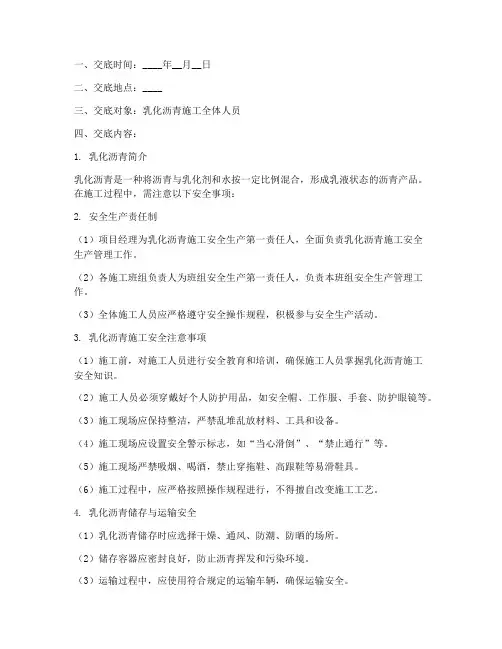 一、交底时间：____年__月__日

二、交底地点：____

三、交底对象：乳化沥青施工全体人员

四、交底内容：

1. 乳化沥青简介

乳化沥青是一种将沥青与乳化剂和水按一定比例混合，形成乳液状态的沥青产品。在施工过程中，需注意以下安全事项：

2. 安全生产责任制

（1）项目经理为乳化沥青施工安全生产第一责任人，全面负责乳化沥青施工安全生产管理工作。

（2）各施工班组负责人为班组安全生产第一责任人，负责本班组安全生产管理工作。

（3）全体施工人员应严格遵守安全操作规程，积极参与安全生产活动。

3. 乳化沥青施工安全注意事项

（1）施工前，对施工人员进行安全教育和培训，确保施工人员掌握乳化沥青施工安全知识。

（2）施工人员必须穿戴好个人防护用品，如安全帽、工作服、手套、防护眼镜等。

（3）施工现场应保持整洁，严禁乱堆乱放材料、工具和设备。

（4）施工现场应设置安全警示标志，如“当心滑倒”、“禁止通行”等。

（5）施工现场严禁吸烟、喝酒，禁止穿拖鞋、高跟鞋等易滑鞋具。

（6）施工过程中，应严格按照操作规程进行，不得擅自改变施工工艺。

4. 乳化沥青储存与运输安全

（1）乳化沥青储存时应选择干燥、通风、防潮、防晒的场所。

（2）储存容器应密封良好，防止沥青挥发和污染环境。

（3）运输过程中，应使用符合规定的运输车辆，确保运输安全。